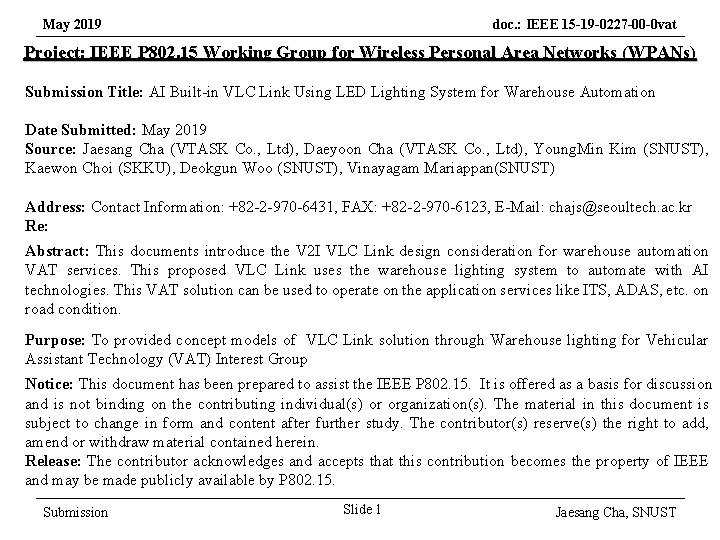 May 2019

doc.: IEEE 15-19-0227-00-0vat

Project: IEEE P802.15 Working Group for Wireless Personal Area Networks (WPANs)

Submission Title: AI Built-in VLC Link Using LED Lighting System for Warehouse Automation

Date Submitted: May 2019
Source: Jaesang Cha (VTASK Co., Ltd), Daeyoon Cha (VTASK Co., Ltd), YoungMin Kim (SNUST), Kaewon Choi (SKKU), Deokgun Woo (SNUST), Vinayagam Mariappan(SNUST)

Address: Contact Information: +82-2-970-6431, FAX: +82-2-970-6123, E-Mail: chajs@seoultech.ac.kr
Re:

Abstract: This documents introduce the V2I VLC Link design consideration for warehouse automation VAT services. This proposed VLC Link uses the warehouse lighting system to automate with AI technologies. This VAT solution can be used to operate on the application services like ITS, ADAS, etc. on road condition.

Purpose: To provided concept models of VLC Link solution through Warehouse lighting for Vehicular Assistant Technology (VAT) Interest Group

Notice: This document has been prepared to assist the IEEE P802.15. It is offered as a basis for discussion and is not binding on the contributing individual(s) or organization(s). The material in this document is subject to change in form and content after further study. The contributor(s) reserve(s) the right to add, amend or withdraw material contained herein.
Release: The contributor acknowledges and accepts that this contribution becomes the property of IEEE and may be made publicly available by P802.15.

Submission

Slide 1

Jaesang Cha, SNUST